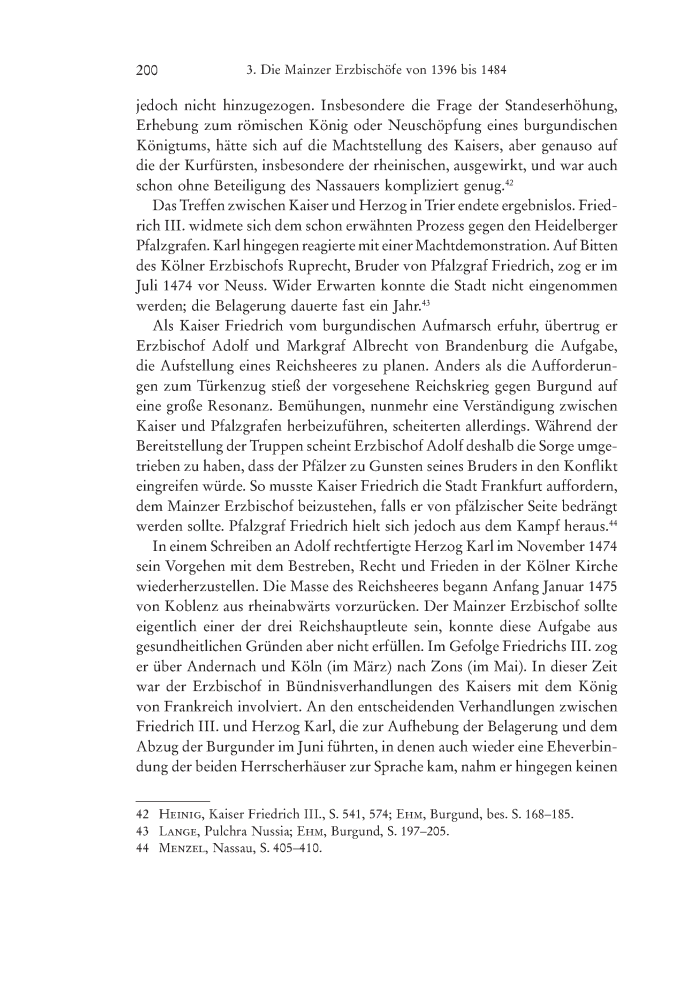 200 3. Die Mainzer Erzbischöfe von 1396 bis 1484

jedoch nicht hinzugezogen. Insbesondere die Frage der Standeserhöhung, Erhebung zum römischen König oder Neuschöpfung eines burgundischen Königtums, hätte sich auf die Machtstellung des Kaisers, aber genauso auf die der Kurfürsten, insbesondere der rheinischen, ausgewirkt, und war auch schon ohne Beteiligung des Nassauers kompliziert genug.$^{42}$

Das Treffen zwischen Kaiser und Herzog in Trier endete ergebnislos. Friedrich III. widmete sich dem schon erwähnten Prozess gegen den Heidelberger Pfalzgrafen. Karl hingegen reagierte mit einer Machtdemonstration. Auf Bitten des Kölner Erzbischofs Ruprecht, Bruder von Pfalzgraf Friedrich, zog er im Juli 1474 vor Neuss. Wider Erwarten konnte die Stadt nicht eingenommen werden; die Belagerung dauerte fast ein Jahr.$^{43}$

Als Kaiser Friedrich vom burgundischen Aufmarsch erfuhr, übertrug er Erzbischof Adolf und Markgraf Albrecht von Brandenburg die Aufgabe, die Aufstellung eines Reichsheeres zu planen. Anders als die Aufforderungen zum Türkenzug stieß der vorgesehene Reichskrieg gegen Burgund auf eine große Resonanz. Bemühungen, nunmehr eine Verständigung zwischen Kaiser und Pfalzgrafen herbeizuführen, scheiterten allerdings. Während der Bereitstellung der Truppen scheint Erzbischof Adolf deshalb die Sorge umgetrieben zu haben, dass der Pfälzer zu Gunsten seines Bruders in den Konflikt eingreifen würde. So musste Kaiser Friedrich die Stadt Frankfurt auffordern, dem Mainzer Erzbischof beizustehen, falls er von pfälzischer Seite bedrängt werden sollte. Pfalzgraf Friedrich hielt sich jedoch aus dem Kampf heraus.$^{44}$

In einem Schreiben an Adolf rechtfertigte Herzog Karl im November 1474 sein Vorgehen mit dem Bestreben, Recht und Frieden in der Kölner Kirche wiederherzustellen. Die Masse des Reichsheeres begann Anfang Januar 1475 von Koblenz aus rheinabwärts vorzurücken. Der Mainzer Erzbischof sollte eigentlich einer der drei Reichshauptleute sein, konnte diese Aufgabe aus gesundheitlichen Gründen aber nicht erfüllen. Im Gefolge Friedrichs III. zog er über Andernach und Köln (im März) nach Zons (im Mai). In dieser Zeit war der Erzbischof in Bündnisverhandlungen des Kaisers mit dem König von Frankreich involviert. An den entscheidenden Verhandlungen zwischen Friedrich III. und Herzog Karl, die zur Aufhebung der Belagerung und dem Abzug der Burgunder im Juni führten, in denen auch wieder eine Eheverbindung der beiden Herrscherhäuser zur Sprache kam, nahm er hingegen keinen

42 Heinig, Kaiser Friedrich III., S. 541, 574; Ehm, Burgund, bes. S. 168–185.
43 Lange, Pulchra Nussia; Ehm, Burgund, S. 197–205.
44 Menzel, Nassau, S. 405–410.